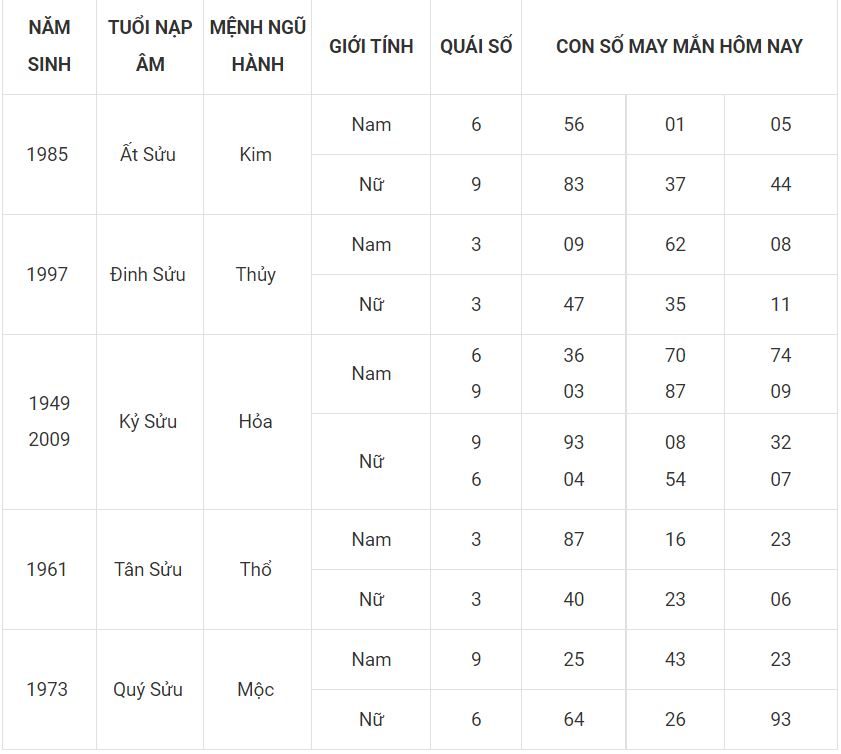 | NĂM SINH | TUỔI NẠP ÂM | MỆNH NGŨ HÀNH | GIỚI TÍNH | QUÁI SỐ | CON SỐ MAY MẮN HÔM NAY | | |
|---|---|---|---|---|---|---|---|
| 1985 | Ất Sửu | Kim | Nam | 6 | 56 | 01 | 05 |
| | | | Nữ | 9 | 83 | 37 | 44 |
| 1997 | Đinh Sửu | Thủy | Nam | 3 | 09 | 62 | 08 |
| | | | Nữ | 3 | 47 | 35 | 11 |
| 1949 2009 | Kỷ Sửu | Hỏa | Nam | 6 9 | 36 03 | 70 87 | 74 09 |
| | | | Nữ | 9 6 | 93 04 | 08 54 | 32 07 |
| 1961 | Tân Sửu | Thổ | Nam | 3 | 87 | 16 | 23 |
| | | | Nữ | 3 | 40 | 23 | 06 |
| 1973 | Quý Sửu | Mộc | Nam | 9 | 25 | 43 | 23 |
| | | | Nữ | 6 | 64 | 26 | 93 |